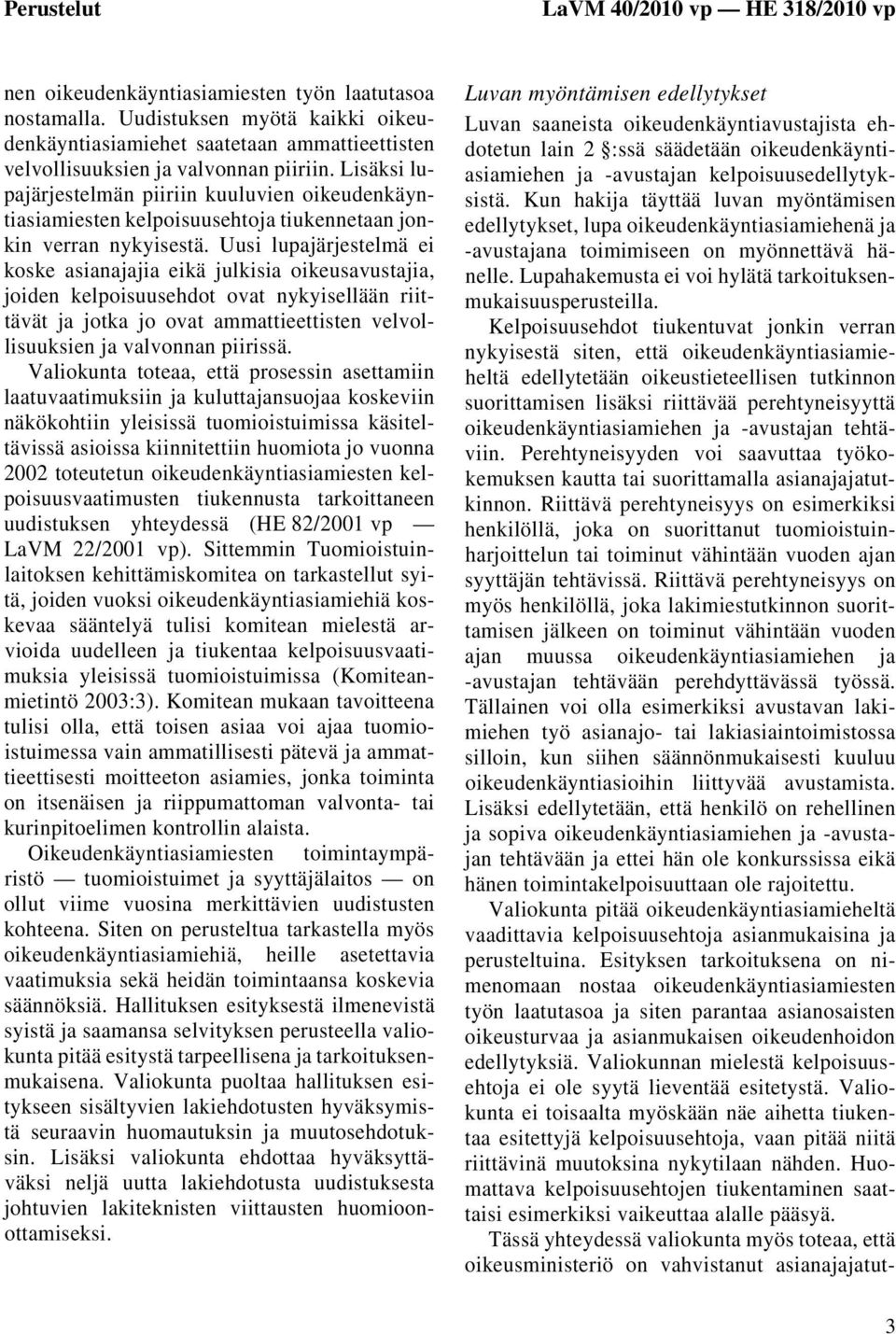 Perustelut LaVM 40/2010 vp — HE 318/2010 vp

nen oikeudenkäyntiasiamiesten työn laatutasoa nostamalla. Uudistuksen myötä kaikki oikeudenkäyntiasiamiehet saatetaan ammattieettisten velvollisuuksien ja valvonnan piiriin. Lisäksi lupajärjestelmän piiriin kuuluvien oikeudenkäyntiasiamiesten kelpoisuusehtoja tiukennetaan jonkin verran nykyisestä. Uusi lupajärjestelmä ei koske asianajajia eikä julkisia oikeusavustajia, joiden kelpoisuusehdot ovat nykyisellään riittävät ja jotka jo ovat ammattieettisten velvollisuuksien ja valvonnan piirissä.

Valiokunta toteaa, että prosessin asettamiin laatuvaatimuksiin ja kuluttajansuojaa koskeviin näkökohtiin yleisissä tuomioistuimissa käsiteltävissä asioissa kiinnitettiin huomiota jo vuonna 2002 toteutetun oikeudenkäyntiasiamiesten kelpoisuusvaatimusten tiukennusta tarkoittaneen uudistuksen yhteydessä (HE 82/2001 vp — LaVM 22/2001 vp). Sittemmin Tuomioistuinlaitoksen kehittämiskomitea on tarkastellut syitä, joiden vuoksi oikeudenkäyntiasiamiehiä koskevaa sääntelyä tulisi komitean mielestä arvioida uudelleen ja tiukentaa kelpoisuusvaatimuksia yleisissä tuomioistuimissa (Komiteanmietintö 2003:3). Komitean mukaan tavoitteena tulisi olla, että toisen asiaa voi ajaa tuomioistuimessa vain ammatillisesti pätevä ja ammattieettisesti moitteeton asiamies, jonka toiminta on itsenäisen ja riippumattoman valvonta- tai kurinpitoelimen kontrollin alaista.

Oikeudenkäyntiasiamiesten toimintaympäristö — tuomioistuimet ja syyttäjälaitos — on ollut viime vuosina merkittävien uudistusten kohteena. Siten on perusteltua tarkastella myös oikeudenkäyntiasiamiehiä, heille asetettavia vaatimuksia sekä heidän toimintaansa koskevia säännöksiä. Hallituksen esityksestä ilmenevistä syistä ja saamansa selvityksen perusteella valiokunta pitää esitystä tarpeellisena ja tarkoituksenmukaisena. Valiokunta puoltaa hallituksen esitykseen sisältyvien lakiehdotusten hyväksymistä seuraavin huomautuksin ja muutosehdotuksin. Lisäksi valiokunta ehdottaa hyväksyttäväksi neljä uutta lakiehdotusta uudistuksesta johtuvien lakiteknisten viittausten huomioonottamiseksi.

Luvan myöntämisen edellytykset

Luvan saaneista oikeudenkäyntiavustajista ehdotetun lain 2 §:ssä säädetään oikeudenkäyntiasiamiehen ja -avustajan kelpoisuusedellytyksistä. Kun hakija täyttää luvan myöntämisen edellytykset, lupa oikeudenkäyntiasiamiehenä ja -avustajana toimimiseen on myönnettävä hänelle. Lupahakemusta ei voi hylätä tarkoituksenmukaisuusperusteilla.

Kelpoisuusehdot tiukentuvat jonkin verran nykyisestä siten, että oikeudenkäyntiasiamieheltä edellytetään oikeustieteellisen tutkinnon suorittamisen lisäksi riittävää perehtyneisyyttä oikeudenkäyntiasiamiehen ja -avustajan tehtäviin. Perehtyneisyyden voi saavuttaa työkokemuksen kautta tai suorittamalla asianajajatutkinnon. Riittävä perehtyneisyys on esimerkiksi henkilöllä, joka on suorittanut tuomioistuinharjoittelun tai toiminut vähintään vuoden ajan syyttäjän tehtävissä. Riittävä perehtyneisyys on myös henkilöllä, joka lakimiestutkinnon suorittamisen jälkeen on toiminut vähintään vuoden ajan muussa oikeudenkäyntiasiamiehen ja -avustajan tehtävään perehdyttävässä työssä. Tällainen voi olla esimerkiksi avustavan lakimiehen työ asianajo- tai lakiasiaintoimistossa silloin, kun siihen säännönmukaisesti kuuluu oikeudenkäyntiasioihin liittyvää avustamista. Lisäksi edellytetään, että henkilö on rehellinen ja sopiva oikeudenkäyntiasiamiehen ja -avustajan tehtävään ja ettei hän ole konkurssissa eikä hänen toimintakelpoisuuttaan ole rajoitettu.

Valiokunta pitää oikeudenkäyntiasiamieheltä vaadittavia kelpoisuusehtoja asianmukaisina ja perusteltuina. Esityksen tarkoituksena on nimenomaan nostaa oikeudenkäyntiasiamiesten työn laatutasoa ja siten parantaa asianosaisten oikeusturvaa ja asianmukaisen oikeudenhoidon edellytyksiä. Valiokunnan mielestä kelpoisuusehtoja ei ole syytä lieventää esitetystä. Valiokunta ei toisaalta myöskään näe aihetta tiukentaa esitettyjä kelpoisuusehtoja, vaan pitää niitä riittävinä muutoksina nykytilaan nähden. Huomattava kelpoisuusehtojen tiukentaminen saattaisi esimerkiksi vaikeuttaa alalle pääsyä.

Tässä yhteydessä valiokunta myös toteaa, että oikeusministeriö on vahvistanut asianajajatut-

3